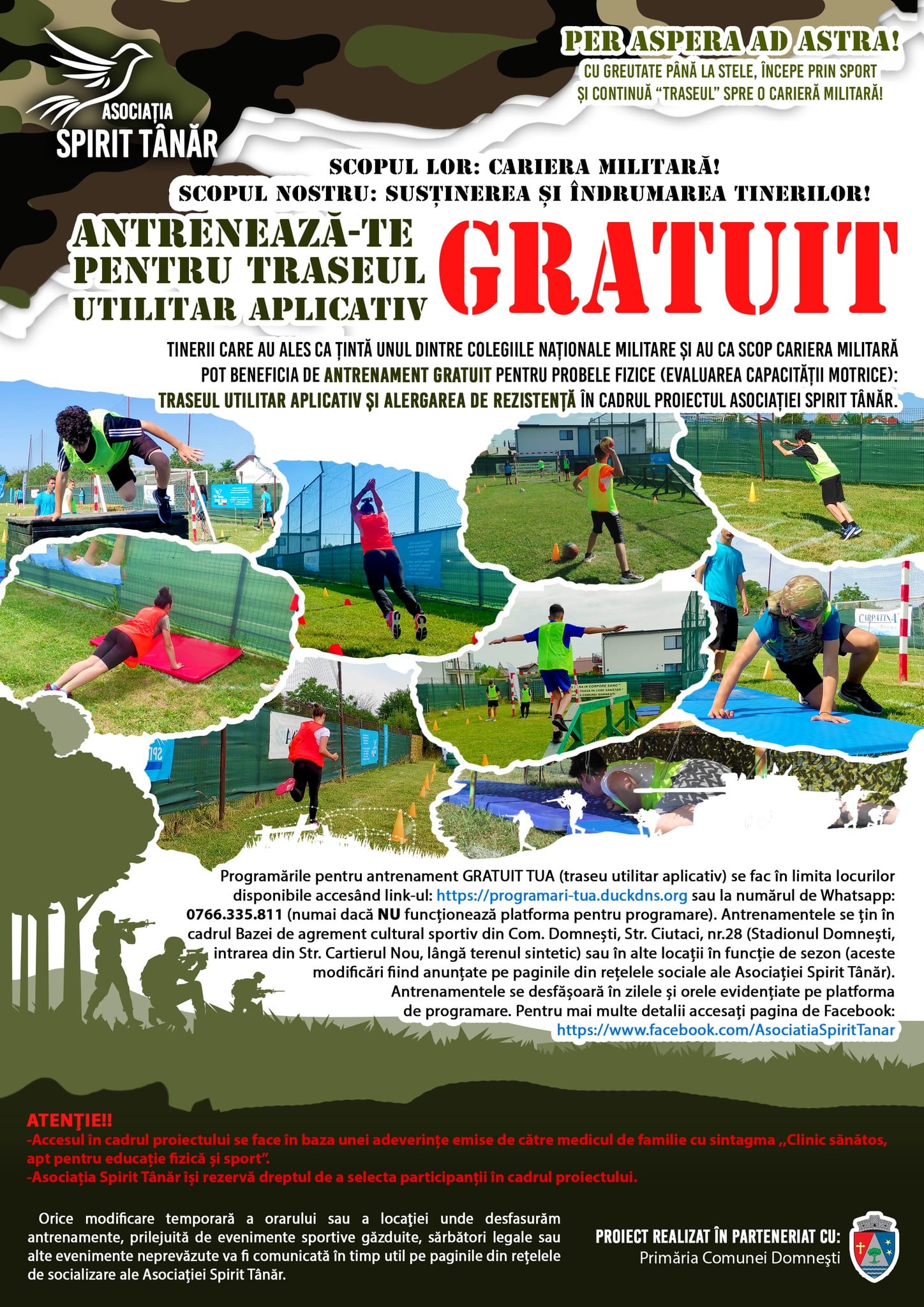 ASOCIAȚIA SPIRIT TÂNĂR

PER ASPERA AD ASTRA!
CU GREUTATE PÂNĂ LA STELE, ÎNCEPE PRIN SPORT ȘI CONTINUĂ "TRASEUL" SPRE O CARIERĂ MILITARĂ!

SCOPUL LOR: CARIERA MILITARĂ!
SCOPUL NOSTRU: SUSȚINEREA ȘI ÎNDRUMAREA TINERILOR!

ANTRENEAZĂ-TE PENTRU TRASEUL UTILITAR APLICATIV GRATUIT

TINERII CARE AU ALES CA ȚINTĂ UNUL DINTRE COLEGIILE NAȚIONALE MILITARE ȘI AU CA SCOP CARIERA MILITARĂ POT BENEFICIA DE ANTRENAMENT GRATUIT PENTRU PROBELE FIZICE (EVALUAREA CAPACITĂȚII MOTRICE): TRASEUL UTILITAR APLICATIV ȘI ALERGAREA DE REZISTENȚĂ ÎN CADRUL PROIECTUL ASOCIAȚIEI SPIRIT TÂNĂR.

CARPATINA

Programările pentru antrenament GRATUIT TUA (traseu utilitar aplicativ) se fac în limita locurilor disponibile accesând link-ul: https://programari-tua.duckdns.org sau la numărul de Whatsapp: 0766.335.811 (numai dacă NU funcționează platforma pentru programare). Antrenamentele se țin în cadrul Bazei de agrement cultural sportiv din Com. Domnești, Str. Ciutaci, nr.28 (Stadionul Domnești, intrarea din Str. Cartierul Nou, lângă terenul sintetic) sau în alte locații în funcție de sezon (aceste modificări fiind anunțate pe paginile din rețelele sociale ale Asociației Spirit Tânăr). Antrenamentele se desfășoară în zilele și orele evidențiate pe platforma de programare. Pentru mai multe detalii accesați pagina de Facebook: https://www.facebook.com/AsociatiaSpiritTanar

ATENȚIE!!
-Accesul în cadrul proiectului se face în baza unei adeverințe emise de către medicul de familie cu sintagma ,,Clinic sănătos, apt pentru educație fizică și sport".
-Asociația Spirit Tânăr își rezervă dreptul de a selecta participanții în cadrul proiectului.

Orice modificare temporară a orarului sau a locației unde desfasurăm antrenamente, prilejuită de evenimente sportive găzduite, sărbători legale sau alte evenimente neprevăzute va fi comunicată în timp util pe paginile din rețelele de socializare ale Asociației Spirit Tânăr.

PROIECT REALIZAT ÎN PARTENERIAT CU:
Primăria Comunei Domnești